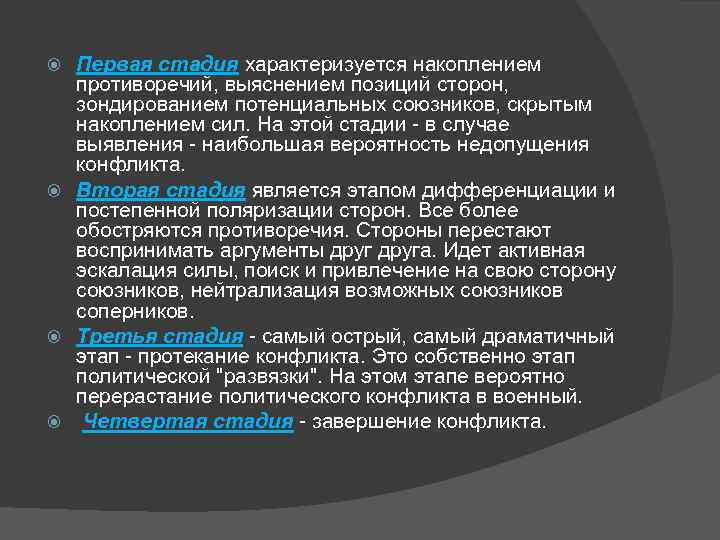 Первая стадия характеризуется накоплением противоречий, выяснением позиций сторон, зондированием потенциальных союзников, скрытым накоплением сил. На этой стадии - в случае выявления - наибольшая вероятность недопущения конфликта.

Вторая стадия является этапом дифференциации и постепенной поляризации сторон. Все более обостряются противоречия. Стороны перестают воспринимать аргументы друг друга. Идет активная эскалация силы, поиск и привлечение на свою сторону союзников, нейтрализация возможных союзников соперников.

Третья стадия - самый острый, самый драматичный этап - протекание конфликта. Это собственно этап политической "развязки". На этом этапе вероятно перерастание политического конфликта в военный.

Четвертая стадия - завершение конфликта.